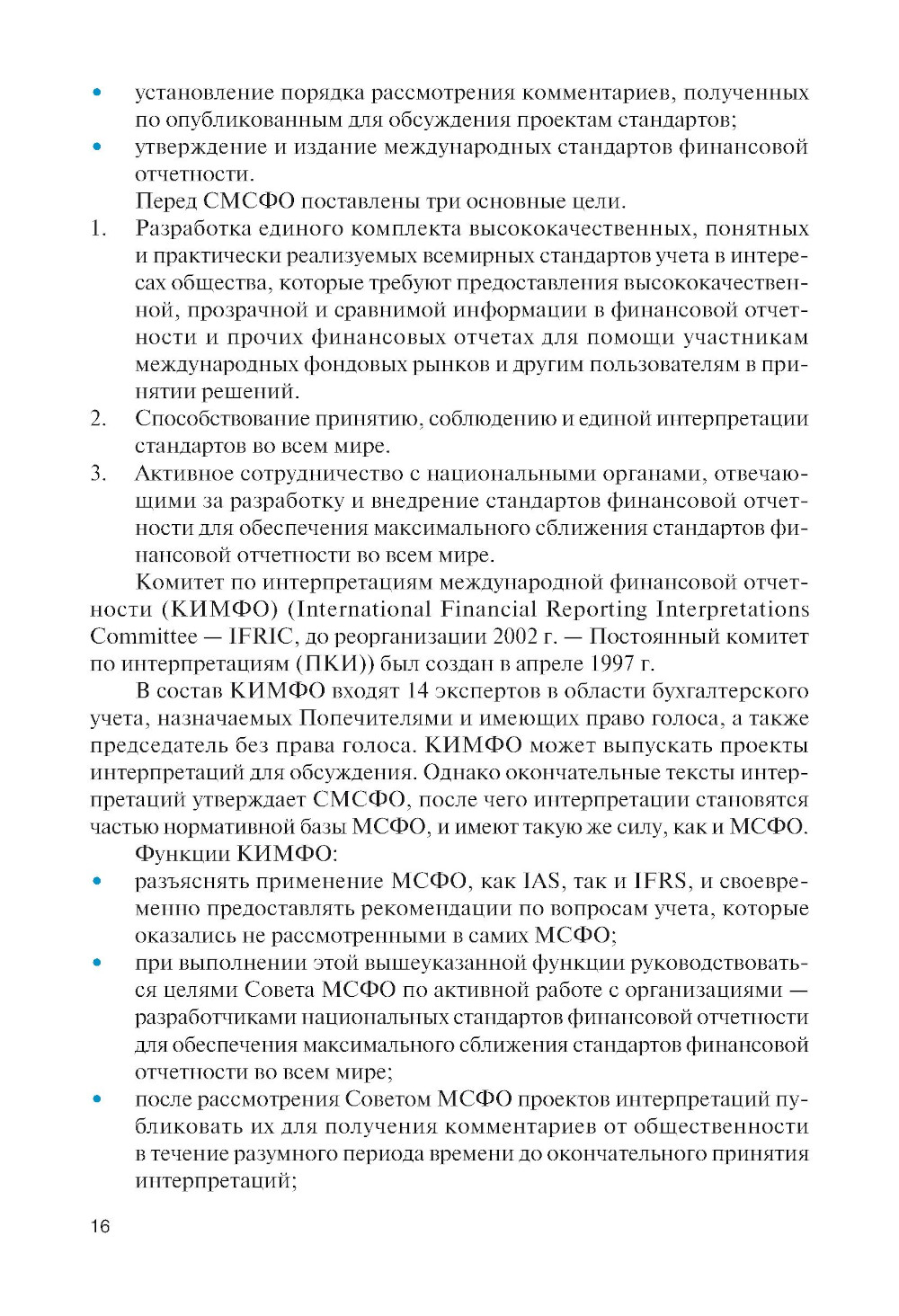 • установление порядка рассмотрения комментариев, полученных по опубликованным для обсуждения проектам стандартов;
• утверждение и издание международных стандартов финансовой отчетности.

Перед СМСФО поставлены три основные цели.

1. Разработка единого комплекта высококачественных, понятных и практически реализуемых всемирных стандартов учета в интересах общества, которые требуют предоставления высококачественной, прозрачной и сравнимой информации в финансовой отчетности и прочих финансовых отчетах для помощи участникам международных фондовых рынков и другим пользователям в принятии решений.
2. Способствование принятию, соблюдению и единой интерпретации стандартов во всем мире.
3. Активное сотрудничество с национальными органами, отвечающими за разработку и внедрение стандартов финансовой отчетности для обеспечения максимального сближения стандартов финансовой отчетности во всем мире.

Комитет по интерпретациям международной финансовой отчетности (КИМФО) (International Financial Reporting Interpretations Committee — IFRIC, до реорганизации 2002 г. — Постоянный комитет по интерпретациям (ПКИ)) был создан в апреле 1997 г.

В состав КИМФО входят 14 экспертов в области бухгалтерского учета, назначаемых Попечителями и имеющих право голоса, а также председатель без права голоса. КИМФО может выпускать проекты интерпретаций для обсуждения. Однако окончательные тексты интерпретаций утверждает СМСФО, после чего интерпретации становятся частью нормативной базы МСФО, и имеют такую же силу, как и МСФО.

Функции КИМФО:
• разъяснять применение МСФО, как IAS, так и IFRS, и своевременно предоставлять рекомендации по вопросам учета, которые оказались не рассмотренными в самих МСФО;
• при выполнении этой вышеуказанной функции руководствоваться целями Совета МСФО по активной работе с организациями — разработчиками национальных стандартов финансовой отчетности для обеспечения максимального сближения стандартов финансовой отчетности во всем мире;
• после рассмотрения Советом МСФО проектов интерпретаций публиковать их для получения комментариев от общественности в течение разумного периода времени до окончательного принятия интерпретаций;

16